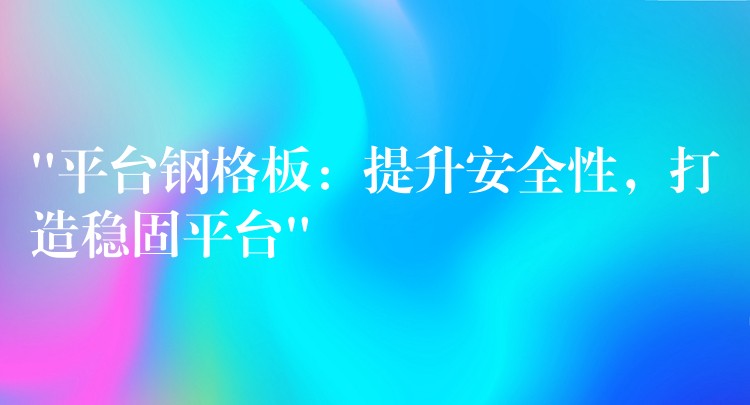 "平台钢格板：提升安全性，打造稳固平台"